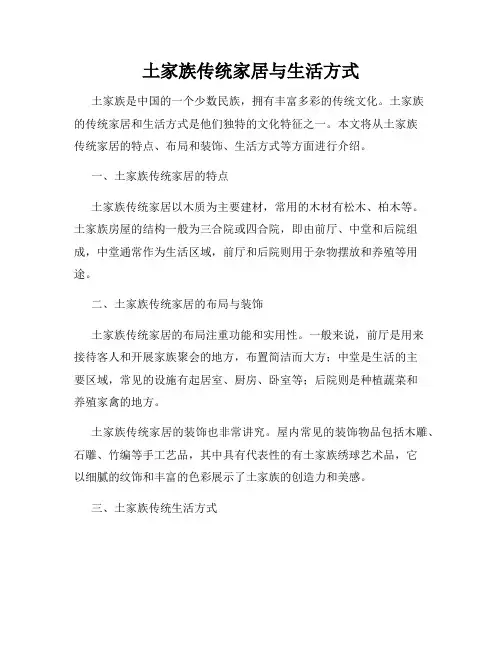 土家族传统家居与生活方式

土家族是中国的一个少数民族，拥有丰富多彩的传统文化。土家族的传统家居和生活方式是他们独特的文化特征之一。本文将从土家族传统家居的特点、布局和装饰、生活方式等方面进行介绍。

一、土家族传统家居的特点

土家族传统家居以木质为主要建材，常用的木材有松木、柏木等。土家族房屋的结构一般为三合院或四合院，即由前厅、中堂和后院组成，中堂通常作为生活区域，前厅和后院则用于杂物摆放和养殖等用途。

二、土家族传统家居的布局与装饰

土家族传统家居的布局注重功能和实用性。一般来说，前厅是用来接待客人和开展家族聚会的地方，布置简洁而大方；中堂是生活的主要区域，常见的设施有起居室、厨房、卧室等；后院则是种植蔬菜和养殖家禽的地方。

土家族传统家居的装饰也非常讲究。屋内常见的装饰物品包括木雕、石雕、竹编等手工艺品，其中具有代表性的有土家族绣球艺术品，它以细腻的纹饰和丰富的色彩展示了土家族的创造力和美感。

三、土家族传统生活方式